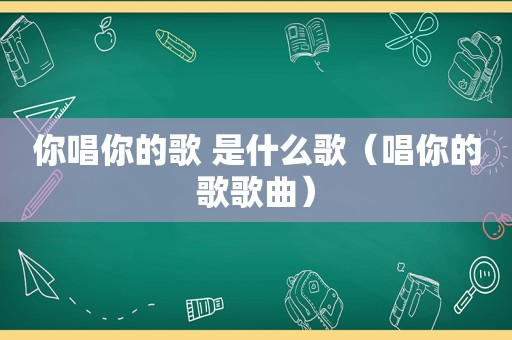 你唱你的歌 是什么歌（唱你的歌歌曲）